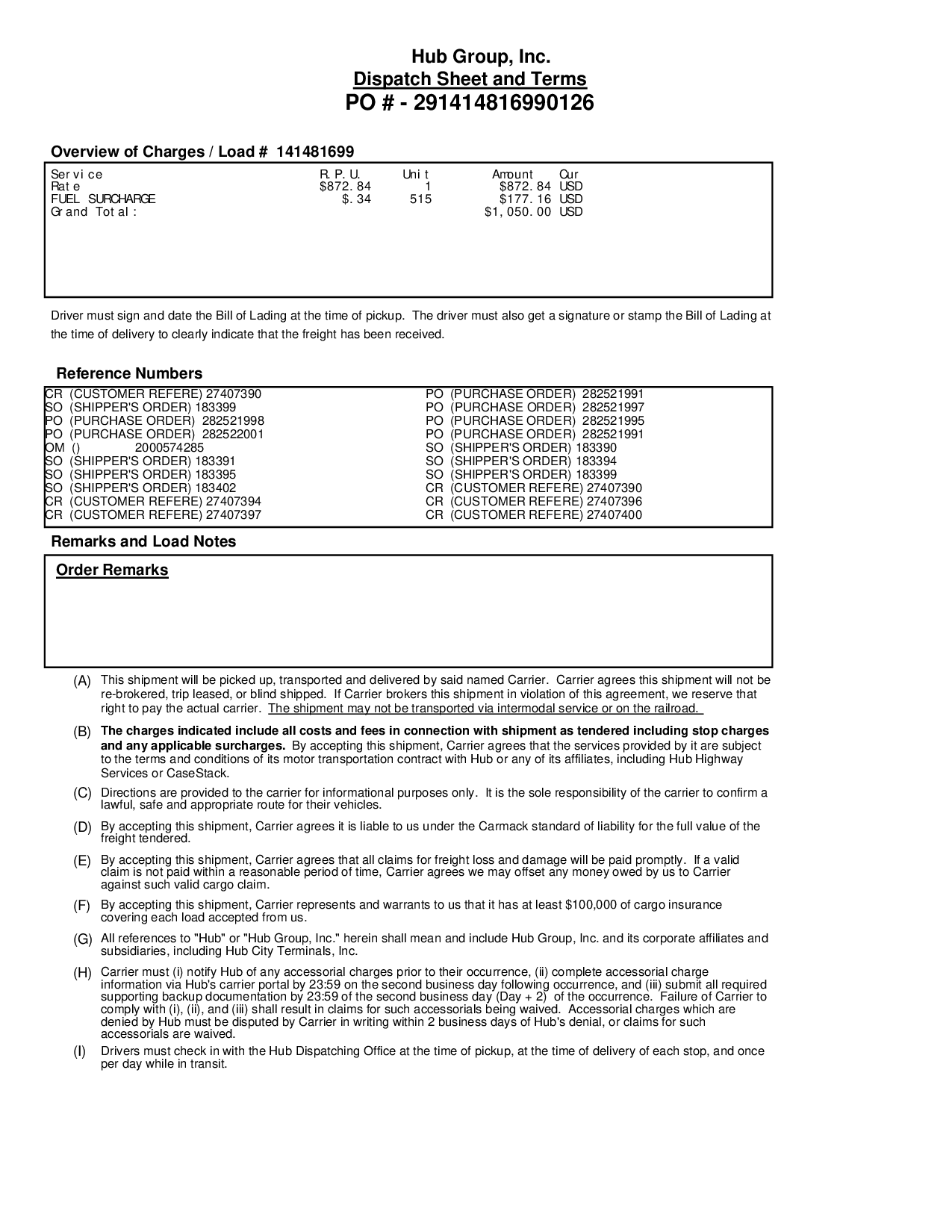 Hub Group, Inc.
Dispatch Sheet and Terms
PO # - 291414816990126

Overview of Charges / Load # 141481699

| Service | R.P.U. | Unit | Amount | Cur |
|---|---|---|---|---|
| Rate | $872.84 | 1 | $872.84 | USD |
| FUEL SURCHARGE | $.34 | 515 | $177.16 | USD |
| Grand Total: | | | $1,050.00 | USD |

Driver must sign and date the Bill of Lading at the time of pickup. The driver must also get a signature or stamp the Bill of Lading at the time of delivery to clearly indicate that the freight has been received.

Reference Numbers

CR (CUSTOMER REFERE) 27407390
SO (SHIPPER'S ORDER) 183399
PO (PURCHASE ORDER) 282521998
PO (PURCHASE ORDER) 282522001
OM () 2000574285
SO (SHIPPER'S ORDER) 183391
SO (SHIPPER'S ORDER) 183395
SO (SHIPPER'S ORDER) 183402
CR (CUSTOMER REFERE) 27407394
CR (CUSTOMER REFERE) 27407397

PO (PURCHASE ORDER) 282521991
PO (PURCHASE ORDER) 282521997
PO (PURCHASE ORDER) 282521995
PO (PURCHASE ORDER) 282521991
SO (SHIPPER'S ORDER) 183390
SO (SHIPPER'S ORDER) 183394
SO (SHIPPER'S ORDER) 183399
CR (CUSTOMER REFERE) 27407390
CR (CUSTOMER REFERE) 27407396
CR (CUSTOMER REFERE) 27407400

Remarks and Load Notes

Order Remarks

(A) This shipment will be picked up, transported and delivered by said named Carrier. Carrier agrees this shipment will not be re-brokered, trip leased, or blind shipped. If Carrier brokers this shipment in violation of this agreement, we reserve that right to pay the actual carrier. The shipment may not be transported via intermodal service or on the railroad.

(B) The charges indicated include all costs and fees in connection with shipment as tendered including stop charges and any applicable surcharges. By accepting this shipment, Carrier agrees that the services provided by it are subject to the terms and conditions of its motor transportation contract with Hub or any of its affiliates, including Hub Highway Services or CaseStack.

(C) Directions are provided to the carrier for informational purposes only. It is the sole responsibility of the carrier to confirm a lawful, safe and appropriate route for their vehicles.

(D) By accepting this shipment, Carrier agrees it is liable to us under the Carmack standard of liability for the full value of the freight tendered.

(E) By accepting this shipment, Carrier agrees that all claims for freight loss and damage will be paid promptly. If a valid claim is not paid within a reasonable period of time, Carrier agrees we may offset any money owed by us to Carrier against such valid cargo claim.

(F) By accepting this shipment, Carrier represents and warrants to us that it has at least $100,000 of cargo insurance covering each load accepted from us.

(G) All references to "Hub" or "Hub Group, Inc." herein shall mean and include Hub Group, Inc. and its corporate affiliates and subsidiaries, including Hub City Terminals, Inc.

(H) Carrier must (i) notify Hub of any accessorial charges prior to their occurrence, (ii) complete accessorial charge information via Hub's carrier portal by 23:59 on the second business day following occurrence, and (iii) submit all required supporting backup documentation by 23:59 of the second business day (Day + 2) of the occurrence. Failure of Carrier to comply with (i), (ii), and (iii) shall result in claims for such accessorials being waived. Accessorial charges which are denied by Hub must be disputed by Carrier in writing within 2 business days of Hub's denial, or claims for such accessorials are waived.

(I) Drivers must check in with the Hub Dispatching Office at the time of pickup, at the time of delivery of each stop, and once per day while in transit.